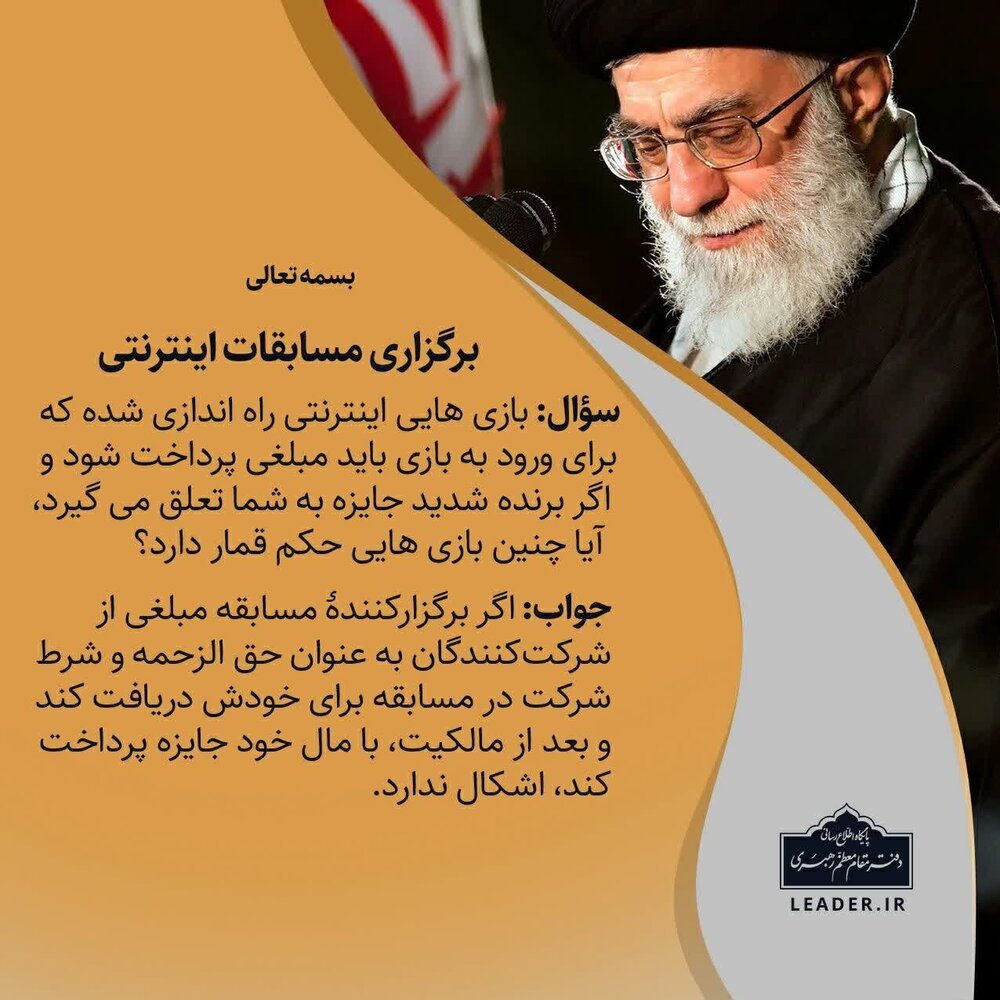 بسمه تعالی

برگزاری مسابقات اینترنتی

سؤال: بازی هایی اینترنتی راه اندازی شده که برای ورود به بازی باید مبلغی پرداخت شود و اگر برنده شدید جایزه به شما تعلق می گیرد، آیا چنین بازی هایی حکم قمار دارد؟

جواب: اگر برگزارکنندهٔ مسابقه مبلغی از شرکت‌کنندگان به عنوان حق الزحمه و شرط شرکت در مسابقه برای خودش دریافت کند و بعد از مالکیت، با مال خود جایزه پرداخت کند، اشکال ندارد.

پایگاه اطلاع رسانی
دفتر مقام معظم رهبری

LEADER.IR